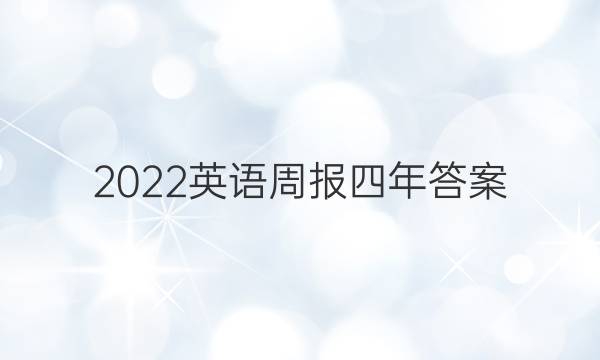 2022英语周报四年答案